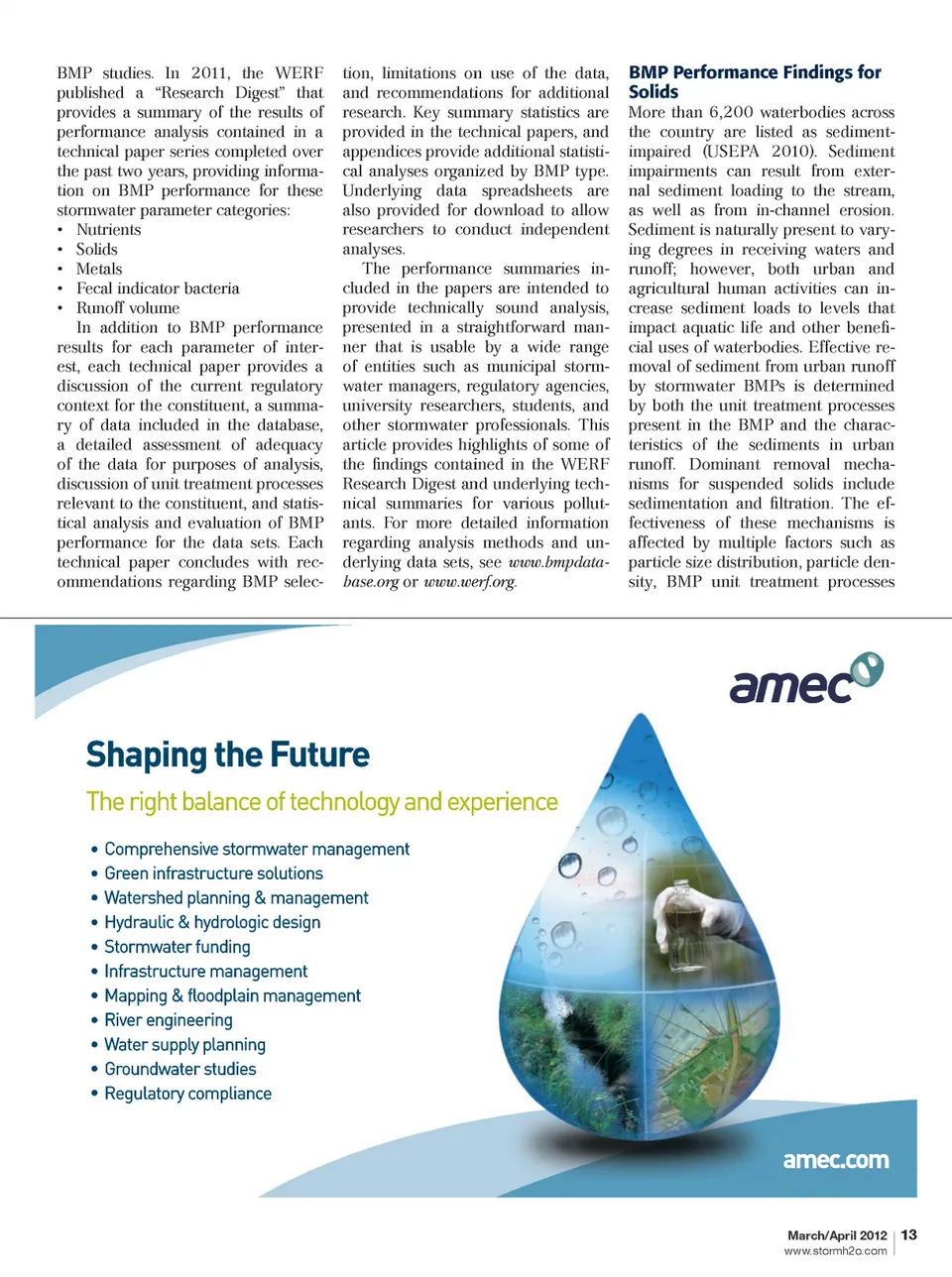 BMP studies. In 2011, the WERF published a "Research Digest" that provides a summary of the results of performance analysis contained in a technical paper series completed over the past two years, providing information on BMP performance for these stormwater parameter categories:
• Nutrients
• Solids
• Metals
• Fecal indicator bacteria
• Runoff volume

In addition to BMP performance results for each parameter of interest, each technical paper provides a discussion of the current regulatory context for the constituent, a summary of data included in the database, a detailed assessment of adequacy of the data for purposes of analysis, discussion of unit treatment processes relevant to the constituent, and statistical analysis and evaluation of BMP performance for the data sets. Each technical paper concludes with recommendations regarding BMP selection, limitations on use of the data, and recommendations for additional research. Key summary statistics are provided in the technical papers, and appendices provide additional statistical analyses organized by BMP type. Underlying data spreadsheets are also provided for download to allow researchers to conduct independent analyses.

The performance summaries included in the papers are intended to provide technically sound analysis, presented in a straightforward manner that is usable by a wide range of entities such as municipal stormwater managers, regulatory agencies, university researchers, students, and other stormwater professionals. This article provides highlights of some of the findings contained in the WERF Research Digest and underlying technical summaries for various pollutants. For more detailed information regarding analysis methods and underlying data sets, see www.bmpdatabase.org or www.werf.org.

BMP Performance Findings for Solids
More than 6,200 waterbodies across the country are listed as sediment-impaired (USEPA 2010). Sediment impairments can result from external sediment loading to the stream, as well as from in-channel erosion. Sediment is naturally present to varying degrees in receiving waters and runoff; however, both urban and agricultural human activities can increase sediment loads to levels that impact aquatic life and other beneficial uses of waterbodies. Effective removal of sediment from urban runoff by stormwater BMPs is determined by both the unit treatment processes present in the BMP and the characteristics of the sediments in urban runoff. Dominant removal mechanisms for suspended solids include sedimentation and filtration. The effectiveness of these mechanisms is affected by multiple factors such as particle size distribution, particle density, BMP unit treatment processes

amec

Shaping the Future
The right balance of technology and experience
• Comprehensive stormwater management
• Green infrastructure solutions
• Watershed planning & management
• Hydraulic & hydrologic design
• Stormwater funding
• Infrastructure management
• Mapping & floodplain management
• River engineering
• Water supply planning
• Groundwater studies
• Regulatory compliance

amec.com

March/April 2012 | 13
www.stormh2o.com